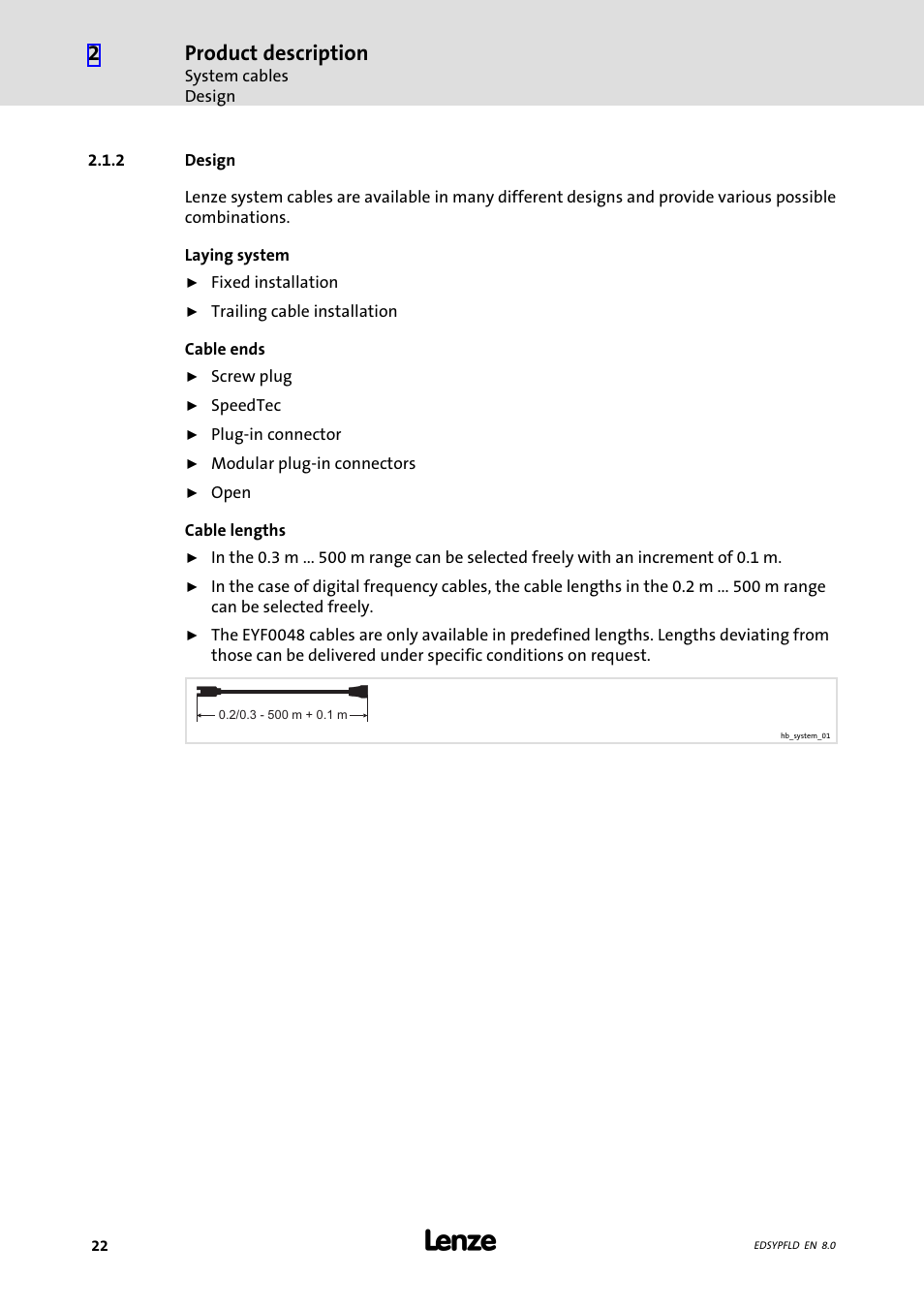 2

Product description
System cables
Design

2.1.2 Design

Lenze system cables are available in many different designs and provide various possible combinations.

Laying system

► Fixed installation

► Trailing cable installation

Cable ends

► Screw plug

► SpeedTec

► Plug-in connector

► Modular plug-in connectors

► Open

Cable lengths

► In the 0.3 m ... 500 m range can be selected freely with an increment of 0.1 m.

► In the case of digital frequency cables, the cable lengths in the 0.2 m ... 500 m range can be selected freely.

► The EYF0048 cables are only available in predefined lengths. Lengths deviating from those can be delivered under specific conditions on request.

0.2/0.3 - 500 m + 0.1 m

hb_system_01

22

Lenze

EDSYPFLD EN 8.0